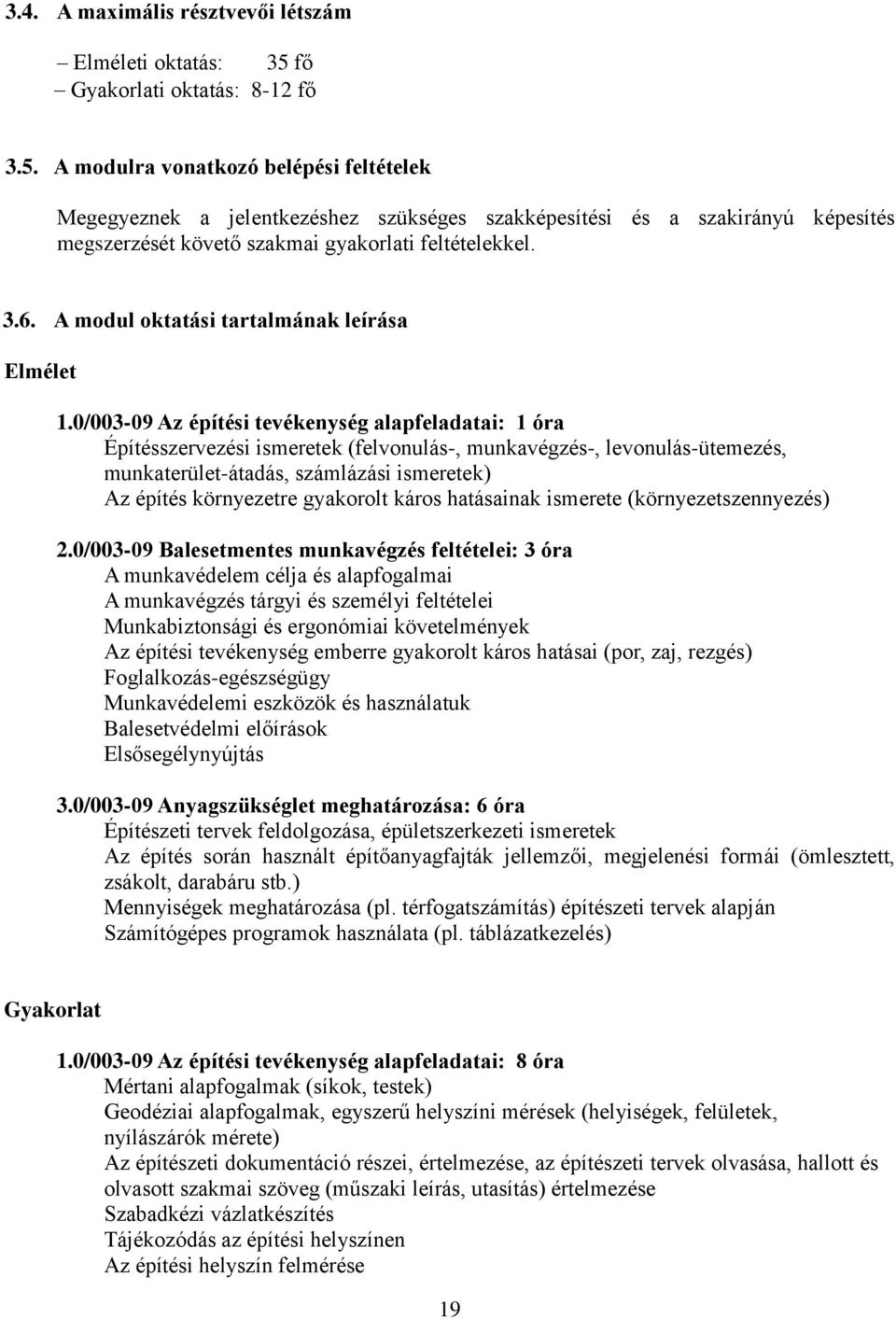 3.4. A maximális résztvevői létszám

– Elméleti oktatás: 35 fő
– Gyakorlati oktatás: 8-12 fő

3.5. A modulra vonatkozó belépési feltételek

Megegyeznek a jelentkezéshez szükséges szakképesítési és a szakirányú képesítés megszerzését követő szakmai gyakorlati feltételekkel.

3.6. A modul oktatási tartalmának leírása

Elmélet

1.0/003-09 Az építési tevékenység alapfeladatai: 1 óra
Építésszervezési ismeretek (felvonulás-, munkavégzés-, levonulás-ütemezés, munkaterület-átadás, számlázási ismeretek)
Az építés környezetre gyakorolt káros hatásainak ismerete (környezetszennyezés)

2.0/003-09 Balesetmentes munkavégzés feltételei: 3 óra
A munkavédelem célja és alapfogalmai
A munkavégzés tárgyi és személyi feltételei
Munkabiztonsági és ergonómiai követelmények
Az építési tevékenység emberre gyakorolt káros hatásai (por, zaj, rezgés)
Foglalkozás-egészségügy
Munkavédelemi eszközök és használatuk
Balesetvédelmi előírások
Elsősegélynyújtás

3.0/003-09 Anyagszükséglet meghatározása: 6 óra
Építészeti tervek feldolgozása, épületszerkezeti ismeretek
Az építés során használt építőanyagfajták jellemzői, megjelenési formái (ömlesztett, zsákolt, darabáru stb.)
Mennyiségek meghatározása (pl. térfogatszámítás) építészeti tervek alapján
Számítógépes programok használata (pl. táblázatkezelés)

Gyakorlat

1.0/003-09 Az építési tevékenység alapfeladatai: 8 óra
Mértani alapfogalmak (síkok, testek)
Geodéziai alapfogalmak, egyszerű helyszíni mérések (helyiségek, felületek, nyílászárók mérete)
Az építészeti dokumentáció részei, értelmezése, az építészeti tervek olvasása, hallott és olvasott szakmai szöveg (műszaki leírás, utasítás) értelmezése
Szabadkézi vázlatkészítés
Tájékozódás az építési helyszínen
Az építési helyszín felmérése

19